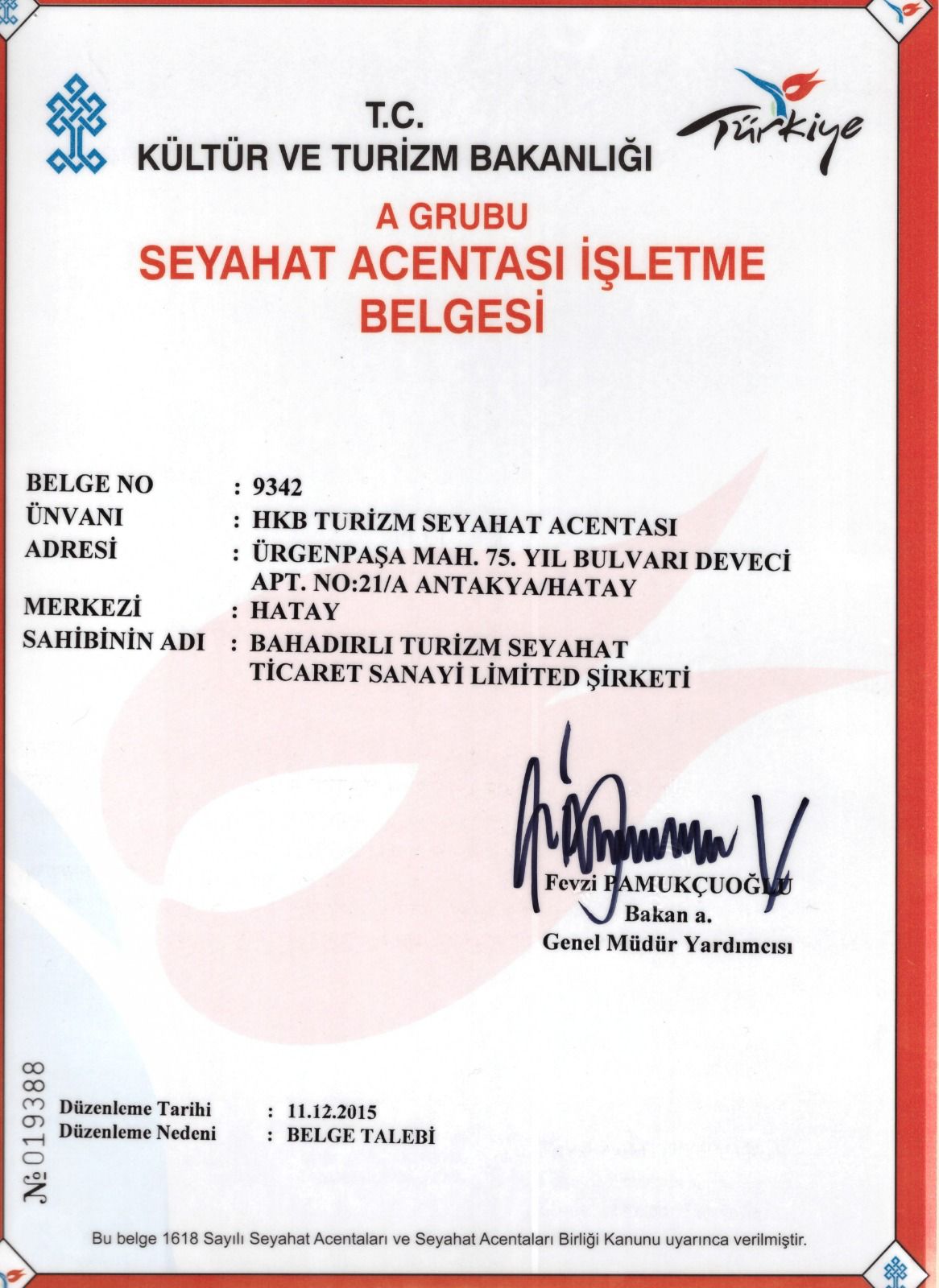 T.C.
KÜLTÜR VE TURİZM BAKANLIĞI

Türkiye

A GRUBU
SEYAHAT ACENTASI İŞLETME BELGESİ

BELGE NO : 9342
ÜNVANI : HKB TURİZM SEYAHAT ACENTASI
ADRESİ : ÜRGENPAŞA MAH. 75. YIL BULVARI DEVECİ APT. NO:21/A ANTAKYA/HATAY
MERKEZİ : HATAY
SAHİBİNİN ADI : BAHADIRLI TURİZM SEYAHAT TİCARET SANAYİ LİMİTED ŞİRKETİ

Fevzi PAMUKÇUOĞLU
Bakan a.
Genel Müdür Yardımcısı

№ 019388

Düzenleme Tarihi : 11.12.2015
Düzenleme Nedeni : BELGE TALEBİ

Bu belge 1618 Sayılı Seyahat Acentaları ve Seyahat Acentaları Birliği Kanunu uyarınca verilmiştir.